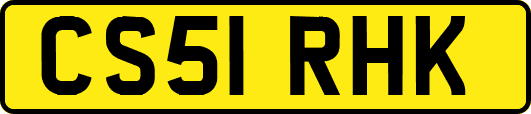 CS51 RHK